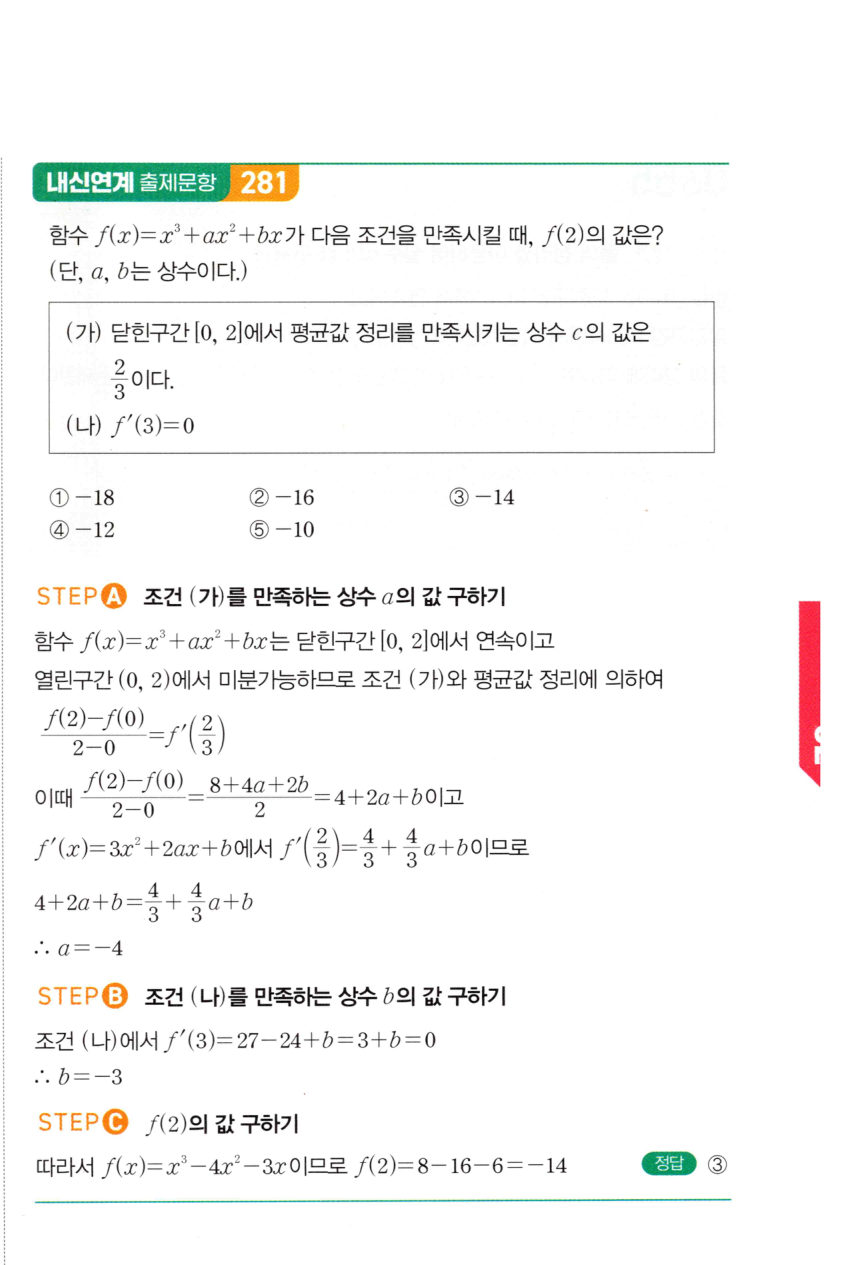 내신연계 출제문항 281

함수 $f(x)=x^3+ax^2+bx$가 다음 조건을 만족시킬 때, $f(2)$의 값은? (단, $a$, $b$는 상수이다.)

(가) 닫힌구간 $[0, 2]$에서 평균값 정리를 만족시키는 상수 $c$의 값은 $\frac{2}{3}$이다.
(나) $f'(3)=0$

① $-18$
② $-16$
③ $-14$
④ $-12$
⑤ $-10$

STEP A 조건 (가)를 만족하는 상수 $a$의 값 구하기

함수 $f(x)=x^3+ax^2+bx$는 닫힌구간 $[0, 2]$에서 연속이고 열린구간 $(0, 2)$에서 미분가능하므로 조건 (가)와 평균값 정리에 의하여
$\frac{f(2)-f(0)}{2-0}=f'\left(\frac{2}{3}\right)$
이때 $\frac{f(2)-f(0)}{2-0}=\frac{8+4a+2b}{2}=4+2a+b$이고
$f'(x)=3x^2+2ax+b$에서 $f'\left(\frac{2}{3}\right)=\frac{4}{3}+\frac{4}{3}a+b$이므로
$4+2a+b=\frac{4}{3}+\frac{4}{3}a+b$
$\therefore a=-4$

STEP B 조건 (나)를 만족하는 상수 $b$의 값 구하기

조건 (나)에서 $f'(3)=27-24+b=3+b=0$
$\therefore b=-3$

STEP C $f(2)$의 값 구하기

따라서 $f(x)=x^3-4x^2-3x$이므로 $f(2)=8-16-6=-14$

정답 ③